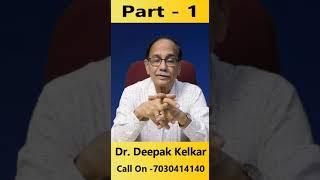 Part - 1

Dr. Deepak Kelkar

Call On -7030414140